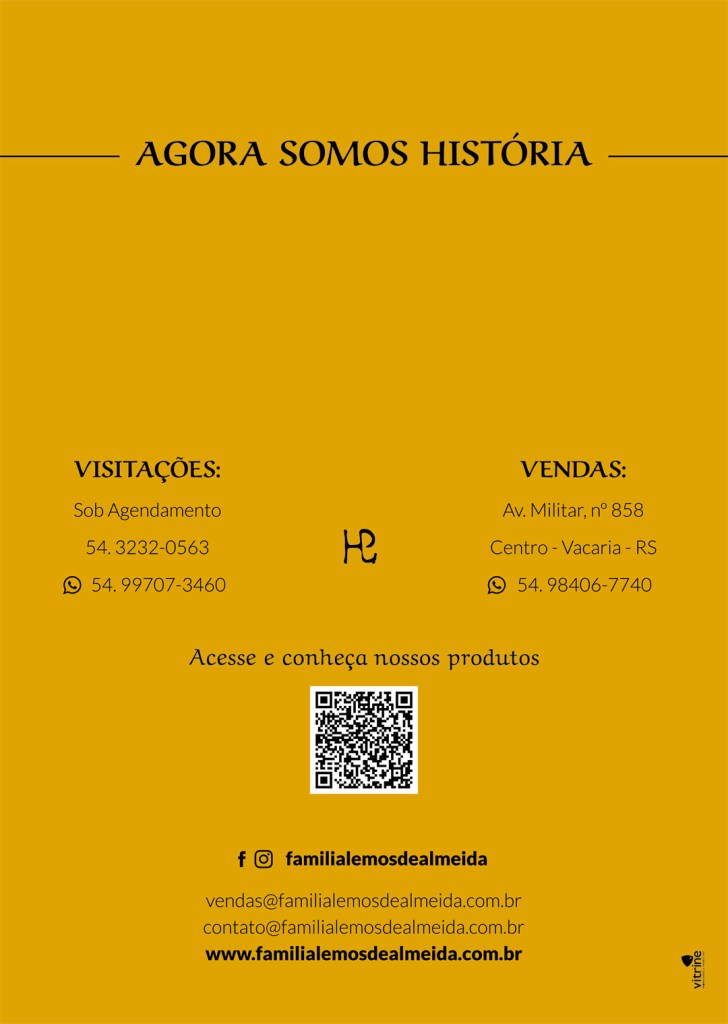 AGORA SOMOS HISTÓRIA

VISITAÇÕES:

Sob Agendamento

54. 3232-0563

54. 99707-3460

VENDAS:

Av. Militar, nº 858

Centro - Vacaria - RS

54. 98406-7740

Acesse e conheça nossos produtos

familialemosdealmeida

vendas@familialemosdealmeida.com.br
contato@familialemosdealmeida.com.br
www.familialemosdealmeida.com.br

vitrine